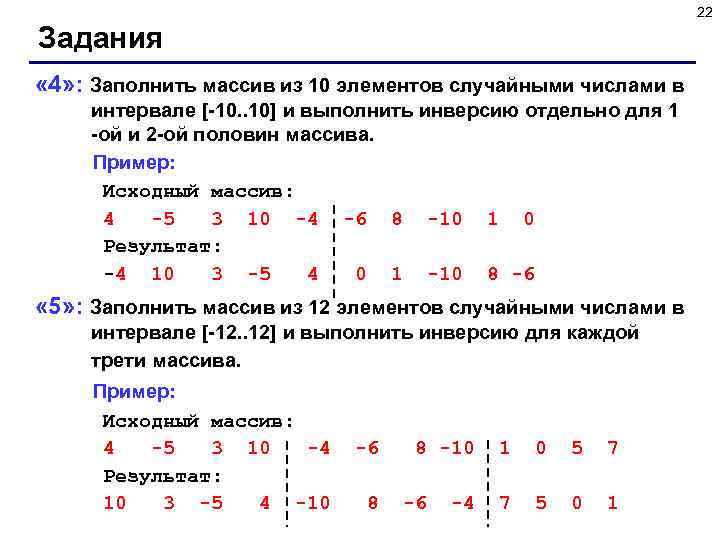 22

Задания

«4»: Заполнить массив из 10 элементов случайными числами в интервале [-10..10] и выполнить инверсию отдельно для 1 -ой и 2-ой половин массива.

Пример:

Исходный массив:

4 -5 3 10 -4 -6 8 -10 1 0

Результат:

-4 10 3 -5 4 0 1 -10 8 -6

«5»: Заполнить массив из 12 элементов случайными числами в интервале [-12..12] и выполнить инверсию для каждой трети массива.

Пример:

Исходный массив:

4 -5 3 10 -4 -6 8 -10 1 0 5 7

Результат:

10 3 -5 4 -10 8 -6 -4 7 5 0 1